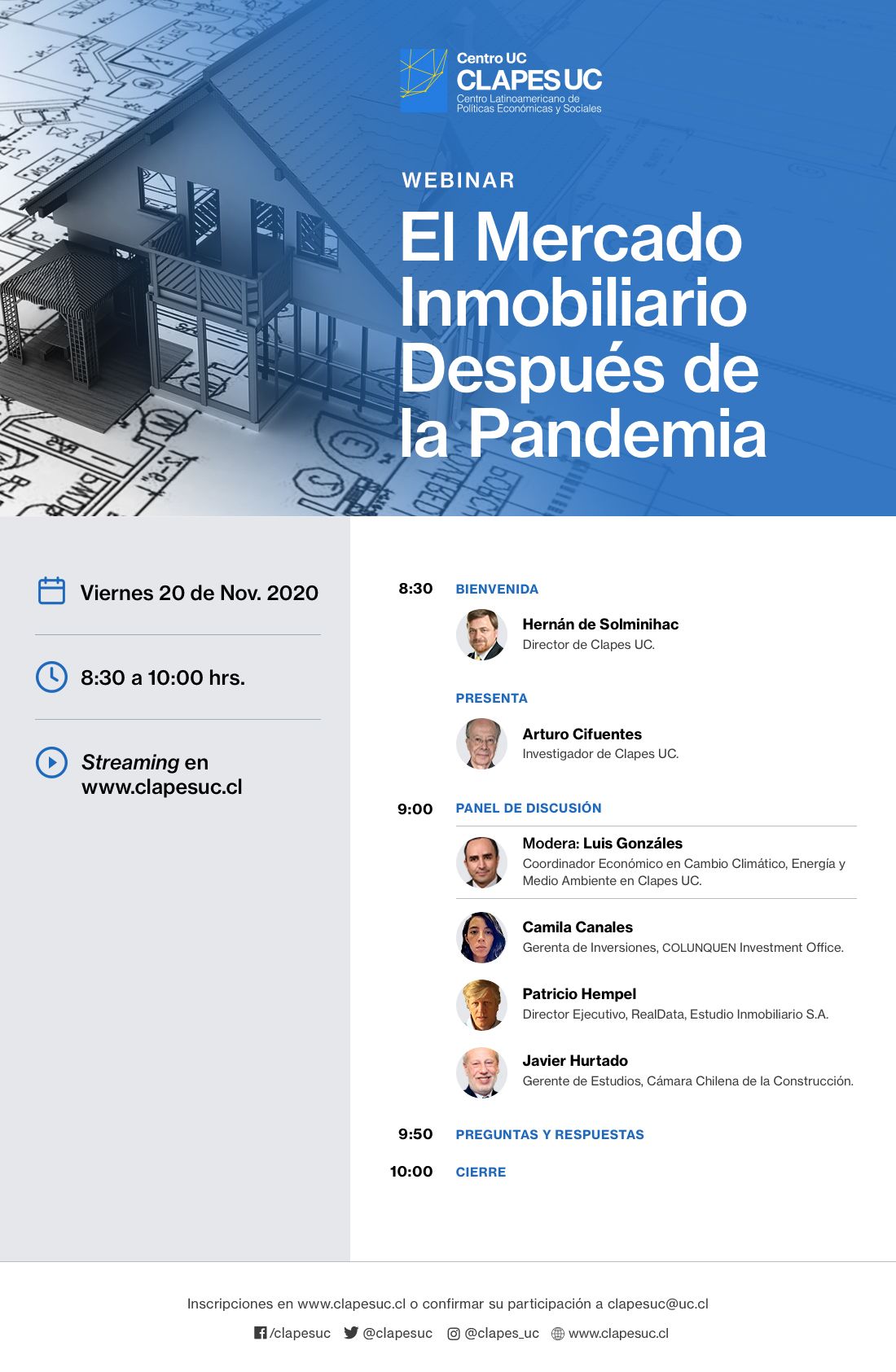 Centro UC
CLAPES UC
Centro Latinoamericano de Políticas Económicas y Sociales

WEBINAR

El Mercado Inmobiliario Después de la Pandemia

Viernes 20 de Nov. 2020

8:30 a 10:00 hrs.

Streaming en www.clapesuc.cl

8:30 BIENVENIDA

Hernán de Solminihac
Director de Clapes UC.

PRESENTA

Arturo Cifuentes
Investigador de Clapes UC.

9:00 PANEL DE DISCUSIÓN

Modera: Luis Gonzáles
Coordinador Económico en Cambio Climático, Energía y Medio Ambiente en Clapes UC.

Camila Canales
Gerenta de Inversiones, COLUNQUEN Investment Office.

Patricio Hempel
Director Ejecutivo, RealData, Estudio Inmobiliario S.A.

Javier Hurtado
Gerente de Estudios, Cámara Chilena de la Construcción.

9:50 PREGUNTAS Y RESPUESTAS

10:00 CIERRE

Inscripciones en www.clapesuc.cl o confirmar su participación a clapesuc@uc.cl

/clapesuc @clapesuc @clapes_uc www.clapesuc.cl